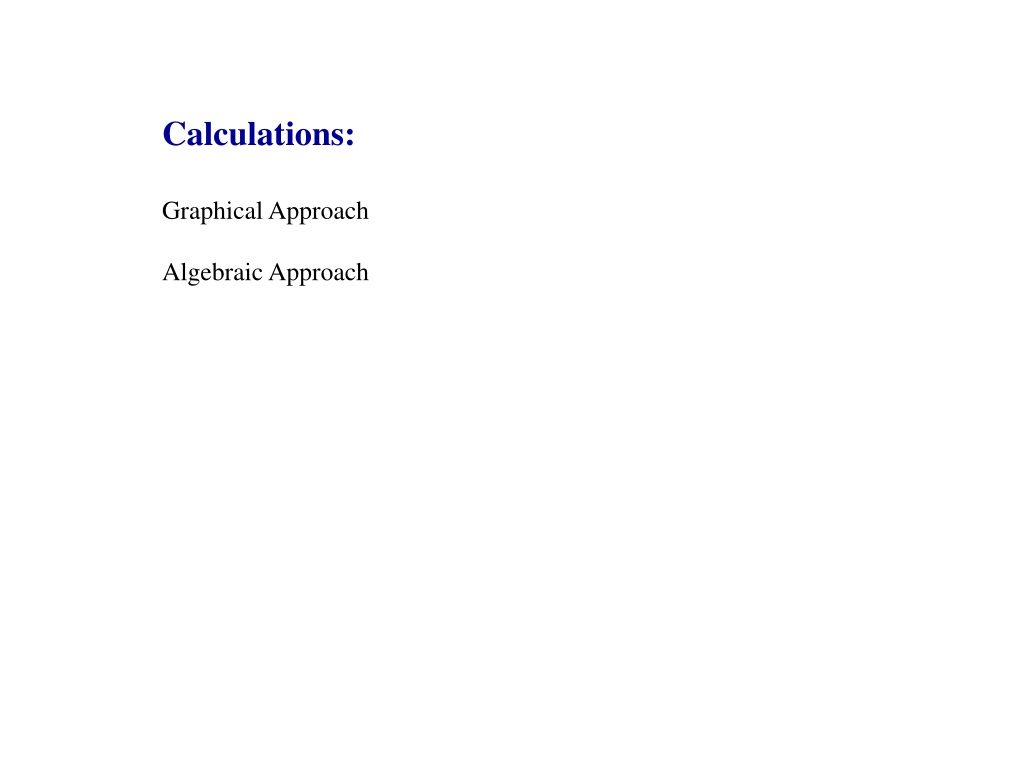 Calculations:

Graphical Approach

Algebraic Approach